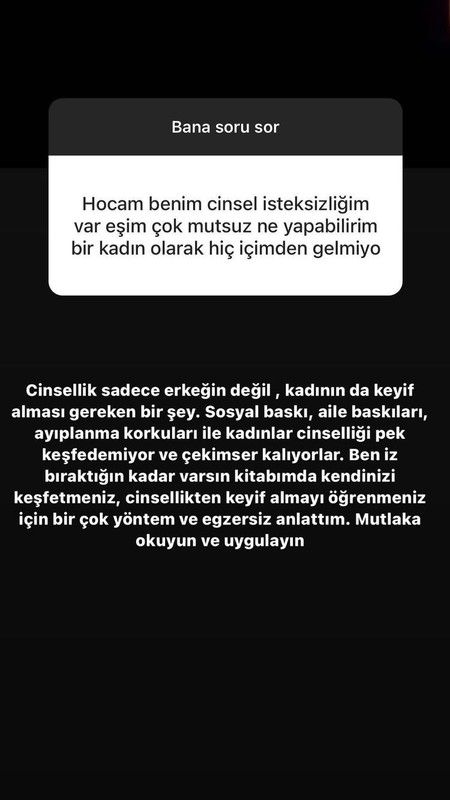 Bana soru sor

Hocam benim cinsel isteksizliğim var eşim çok mutsuz ne yapabilirim bir kadın olarak hiç içimden gelmiyo

Cinsellik sadece erkeğin değil , kadının da keyif alması gereken bir şey. Sosyal baskı, aile baskıları, ayıplanma korkuları ile kadınlar cinselliği pek keşfedemiyor ve çekimser kalıyorlar. Ben iz bıraktığın kadar varsın kitabımda kendinizi keşfetmeniz, cinsellikten keyif almayı öğrenmeniz için bir çok yöntem ve egzersiz anlattım. Mutlaka okuyun ve uygulayın